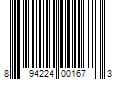 8 94224 00167 3